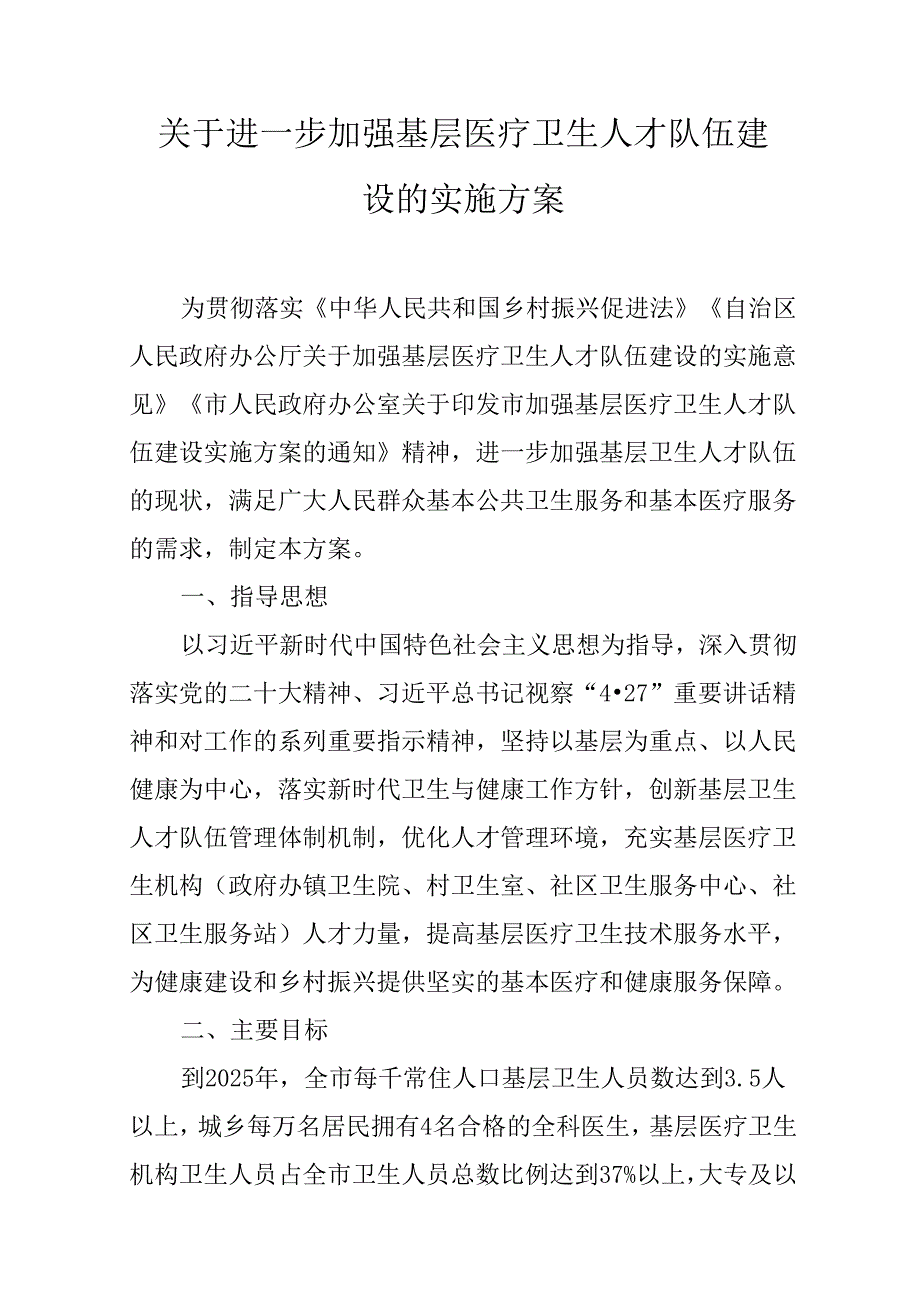 关于进一步加强基层医疗卫生人才队伍建设的实施方案

为贯彻落实《中华人民共和国乡村振兴促进法》《自治区人民政府办公厅关于加强基层医疗卫生人才队伍建设的实施意见》《市人民政府办公室关于印发市加强基层医疗卫生人才队伍建设实施方案的通知》精神，进一步加强基层卫生人才队伍的现状，满足广大人民群众基本公共卫生服务和基本医疗服务的需求，制定本方案。

一、指导思想

以习近平新时代中国特色社会主义思想为指导，深入贯彻落实党的二十大精神、习近平总书记视察“4•27”重要讲话精神和对工作的系列重要指示精神，坚持以基层为重点、以人民健康为中心，落实新时代卫生与健康工作方针，创新基层卫生人才队伍管理体制机制，优化人才管理环境，充实基层医疗卫生机构（政府办镇卫生院、村卫生室、社区卫生服务中心、社区卫生服务站）人才力量，提高基层医疗卫生技术服务水平，为健康建设和乡村振兴提供坚实的基本医疗和健康服务保障。

二、主要目标

到2025年，全市每千常住人口基层卫生人员数达到3.5人以上，城乡每万名居民拥有4名合格的全科医生，基层医疗卫生机构卫生人员占全市卫生人员总数比例达到37%以上，大专及以